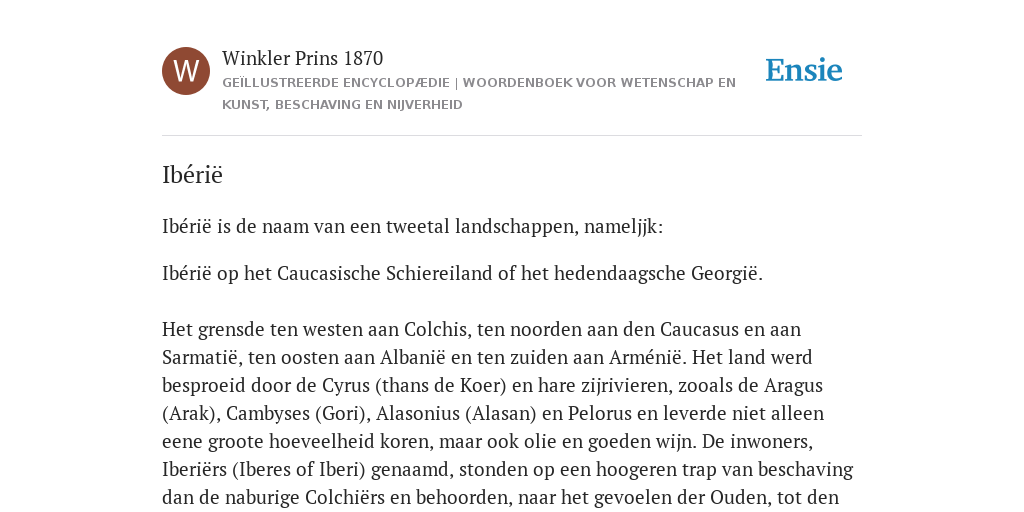 W

Winkler Prins 1870
GEÏLLUSTREERDE ENCYCLOPÆDIE | WOORDENBOEK VOOR WETENSCHAP EN KUNST, BESCHAVING EN NIJVERHEID

Ensie

Ibérië

Ibérië is de naam van een tweetal landschappen, nameljjk:

Ibérië op het Caucasische Schiereiland of het hedendaagsche Georgië.

Het grensde ten westen aan Colchis, ten noorden aan den Caucasus en aan Sarmatië, ten oosten aan Albanië en ten zuiden aan Arménië. Het land werd besproeid door de Cyrus (thans de Koer) en hare zijrivieren, zooals de Aragus (Arak), Cambyses (Gori), Alasonius (Alasan) en Pelorus en leverde niet alleen eene groote hoeveelheid koren, maar ook olie en goeden wijn. De inwoners, Iberiërs (Iberes of Iberi) genaamd, stonden op een hoogeren trap van beschaving dan de naburige Colchiërs en behoorden, naar het gevoelen der Ouden, tot den